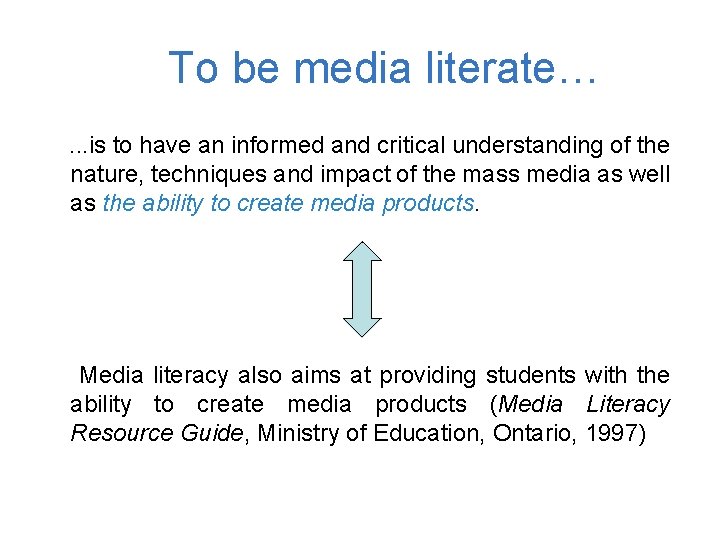 To be media literate…

...is to have an informed and critical understanding of the nature, techniques and impact of the mass media as well as the ability to create media products.

Media literacy also aims at providing students with the ability to create media products (Media Literacy Resource Guide, Ministry of Education, Ontario, 1997)